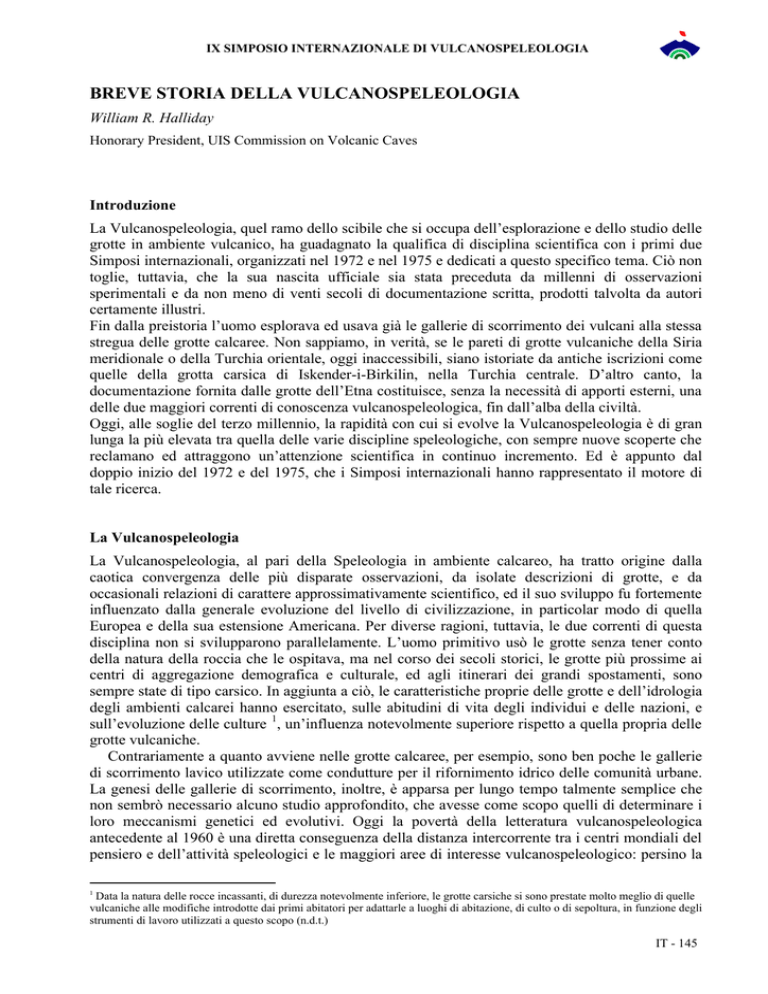 IX SIMPOSIO INTERNAZIONALE DI VULCANOSPELEOLOGIA

BREVE STORIA DELLA VULCANOSPELEOLOGIA

William R. Halliday

Honorary President, UIS Commission on Volcanic Caves

Introduzione

La Vulcanospeleologia, quel ramo dello scibile che si occupa dell'esplorazione e dello studio delle grotte in ambiente vulcanico, ha guadagnato la qualifica di disciplina scientifica con i primi due Simposi internazionali, organizzati nel 1972 e nel 1975 e dedicati a questo specifico tema. Ciò non toglie, tuttavia, che la sua nascita ufficiale sia stata preceduta da millenni di osservazioni sperimentali e da non meno di venti secoli di documentazione scritta, prodotti talvolta da autori certamente illustri.
Fin dalla preistoria l'uomo esplorava ed usava già le gallerie di scorrimento dei vulcani alla stessa stregua delle grotte calcaree. Non sappiamo, in verità, se le pareti di grotte vulcaniche della Siria meridionale o della Turchia orientale, oggi inaccessibili, siano istoriate da antiche iscrizioni come quelle della grotta carsica di Iskender-i-Birkilin, nella Turchia centrale. D'altro canto, la documentazione fornita dalle grotte dell'Etna costituisce, senza la necessità di apporti esterni, una delle due maggiori correnti di conoscenza vulcanospeleologica, fin dall'alba della civiltà.
Oggi, alle soglie del terzo millennio, la rapidità con cui si evolve la Vulcanospeleologia è di gran lunga la più elevata tra quella delle varie discipline speleologiche, con sempre nuove scoperte che reclamano ed attraggono un'attenzione scientifica in continuo incremento. Ed è appunto dal doppio inizio del 1972 e del 1975, che i Simposi internazionali hanno rappresentato il motore di tale ricerca.

La Vulcanospeleologia

La Vulcanospeleologia, al pari della Speleologia in ambiente calcareo, ha tratto origine dalla caotica convergenza delle più disparate osservazioni, da isolate descrizioni di grotte, e da occasionali relazioni di carattere approssimativamente scientifico, ed il suo sviluppo fu fortemente influenzato dalla generale evoluzione del livello di civilizzazione, in particolar modo di quella Europea e della sua estensione Americana. Per diverse ragioni, tuttavia, le due correnti di questa disciplina non si svilupparono parallelamente. L'uomo primitivo usò le grotte senza tener conto della natura della roccia che le ospitava, ma nel corso dei secoli storici, le grotte più prossime ai centri di aggregazione demografica e culturale, ed agli itinerari dei grandi spostamenti, sono sempre state di tipo carsico. In aggiunta a ciò, le caratteristiche proprie delle grotte e dell'idrologia degli ambienti calcarei hanno esercitato, sulle abitudini di vita degli individui e delle nazioni, e sull'evoluzione delle culture $^1$, un'influenza notevolmente superiore rispetto a quella propria delle grotte vulcaniche.
Contrariamente a quanto avviene nelle grotte calcaree, per esempio, sono ben poche le gallerie di scorrimento lavico utilizzate come condutture per il rifornimento idrico delle comunità urbane. La genesi delle gallerie di scorrimento, inoltre, è apparsa per lungo tempo talmente semplice che non sembrò necessario alcuno studio approfondito, che avesse come scopo quelli di determinare i loro meccanismi genetici ed evolutivi. Oggi la povertà della letteratura vulcanospeleologica antecedente al 1960 è una diretta conseguenza della distanza intercorrente tra i centri mondiali del pensiero e dell'attività speleologici e le maggiori aree di interesse vulcanospeleologico: persino la

$^1$ Data la natura delle rocce incassanti, di durezza notevolmente inferiore, le grotte carsiche si sono prestate molto meglio di quelle vulcaniche alle modifiche introdotte dai primi abitatori per adattarle a luoghi di abitazione, di culto o di sepoltura, in funzione degli strumenti di lavoro utilizzati a questo scopo (n.d.t.)

IT - 145